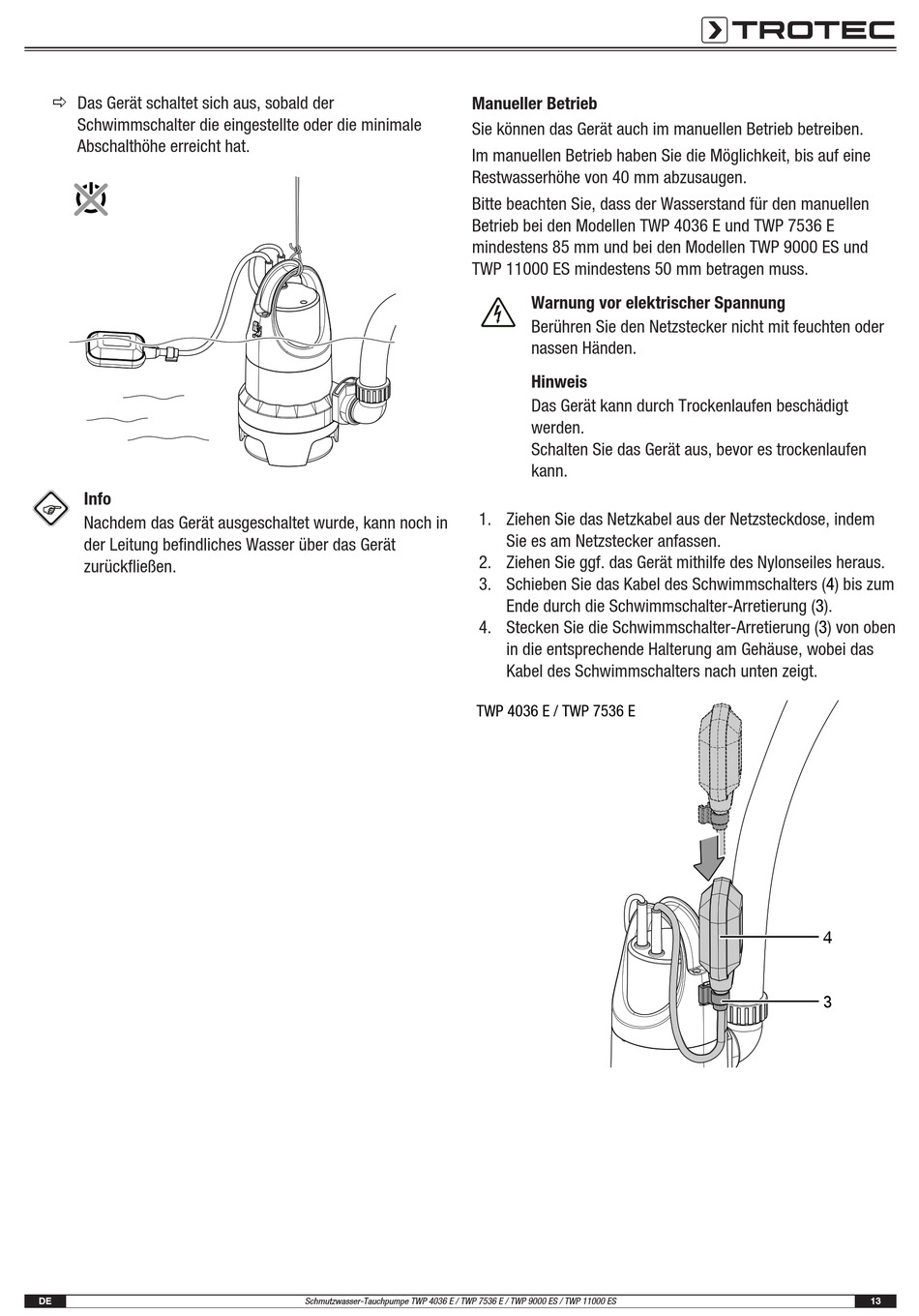 TROTEC

⇨ Das Gerät schaltet sich aus, sobald der Schwimmschalter die eingestellte oder die minimale Abschalthöhe erreicht hat.

Info
Nachdem das Gerät ausgeschaltet wurde, kann noch in der Leitung befindliches Wasser über das Gerät zurückfließen.

Manueller Betrieb
Sie können das Gerät auch im manuellen Betrieb betreiben.
Im manuellen Betrieb haben Sie die Möglichkeit, bis auf eine Restwasserhöhe von 40 mm abzusaugen.
Bitte beachten Sie, dass der Wasserstand für den manuellen Betrieb bei den Modellen TWP 4036 E und TWP 7536 E mindestens 85 mm und bei den Modellen TWP 9000 ES und TWP 11000 ES mindestens 50 mm betragen muss.

Warnung vor elektrischer Spannung
Berühren Sie den Netzstecker nicht mit feuchten oder nassen Händen.

Hinweis
Das Gerät kann durch Trockenlaufen beschädigt werden.
Schalten Sie das Gerät aus, bevor es trockenlaufen kann.

1. Ziehen Sie das Netzkabel aus der Netzsteckdose, indem Sie es am Netzstecker anfassen.
2. Ziehen Sie ggf. das Gerät mithilfe des Nylonseiles heraus.
3. Schieben Sie das Kabel des Schwimmschalters (4) bis zum Ende durch die Schwimmschalter-Arretierung (3).
4. Stecken Sie die Schwimmschalter-Arretierung (3) von oben in die entsprechende Halterung am Gehäuse, wobei das Kabel des Schwimmschalters nach unten zeigt.

TWP 4036 E / TWP 7536 E

4
3

DE Schmutzwasser-Tauchpumpe TWP 4036 E / TWP 7536 E / TWP 9000 ES / TWP 11000 ES 13